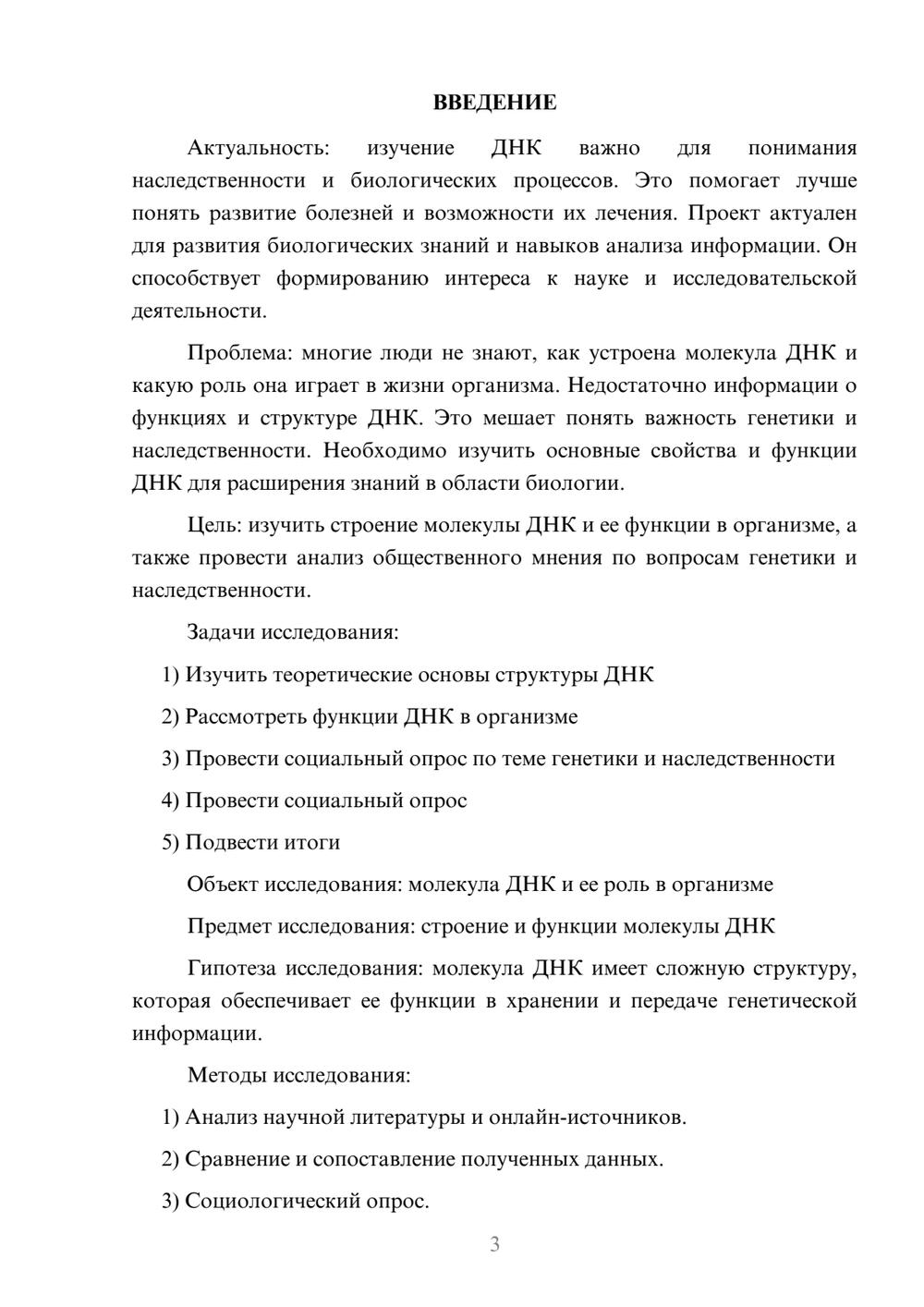 ВВЕДЕНИЕ

Актуальность: изучение ДНК важно для понимания наследственности и биологических процессов. Это помогает лучше понять развитие болезней и возможности их лечения. Проект актуален для развития биологических знаний и навыков анализа информации. Он способствует формированию интереса к науке и исследовательской деятельности.

Проблема: многие люди не знают, как устроена молекула ДНК и какую роль она играет в жизни организма. Недостаточно информации о функциях и структуре ДНК. Это мешает понять важность генетики и наследственности. Необходимо изучить основные свойства и функции ДНК для расширения знаний в области биологии.

Цель: изучить строение молекулы ДНК и ее функции в организме, а также провести анализ общественного мнения по вопросам генетики и наследственности.

Задачи исследования:

1) Изучить теоретические основы структуры ДНК

2) Рассмотреть функции ДНК в организме

3) Провести социальный опрос по теме генетики и наследственности

4) Провести социальный опрос

5) Подвести итоги

Объект исследования: молекула ДНК и ее роль в организме

Предмет исследования: строение и функции молекулы ДНК

Гипотеза исследования: молекула ДНК имеет сложную структуру, которая обеспечивает ее функции в хранении и передаче генетической информации.

Методы исследования:

1) Анализ научной литературы и онлайн-источников.

2) Сравнение и сопоставление полученных данных.

3) Социологический опрос.

3